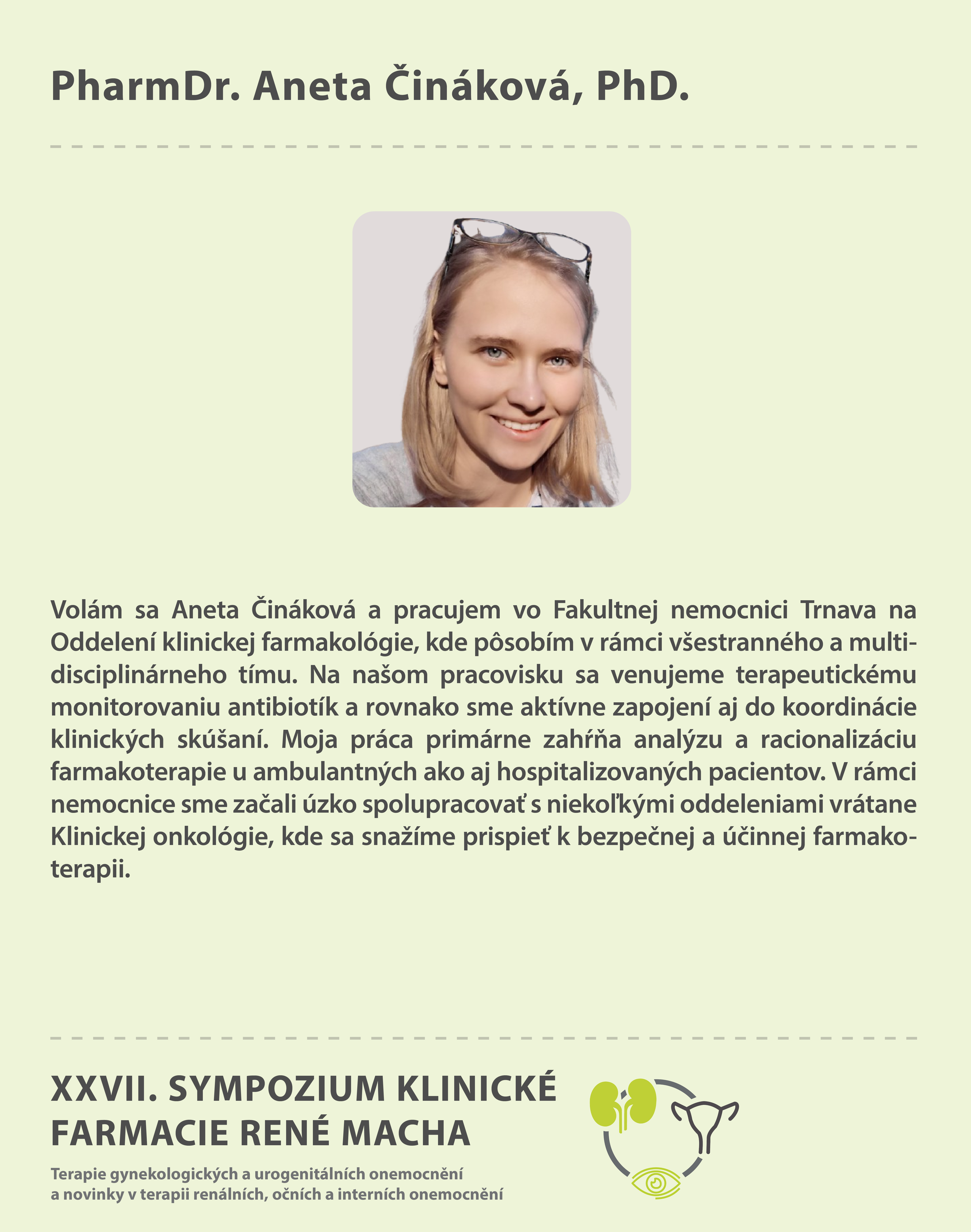 PharmDr. Aneta Čináková, PhD.

Volám sa Aneta Čináková a pracujem vo Fakultnej nemocnici Trnava na Oddelení klinickej farmakológie, kde pôsobím v rámci všestranného a multidisciplinárneho tímu. Na našom pracovisku sa venujeme terapeutickému monitorovaniu antibiotík a rovnako sme aktívne zapojení aj do koordinácie klinických skúšaní. Moja práca primárne zahŕňa analýzu a racionalizáciu farmakoterapie u ambulantných ako aj hospitalizovaných pacientov. V rámci nemocnice sme začali úzko spolupracovať s niekoľkými oddeleniami vrátane Klinickej onkológie, kde sa snažíme prispieť k bezpečnej a účinnej farmakoterapii.

XXVII. SYMPOZIUM KLINICKÉ FARMACIE RENÉ MACHA

Terapie gynekologických a urogenitálních onemocnění
a novinky v terapii renálních, očních a interních onemocnění